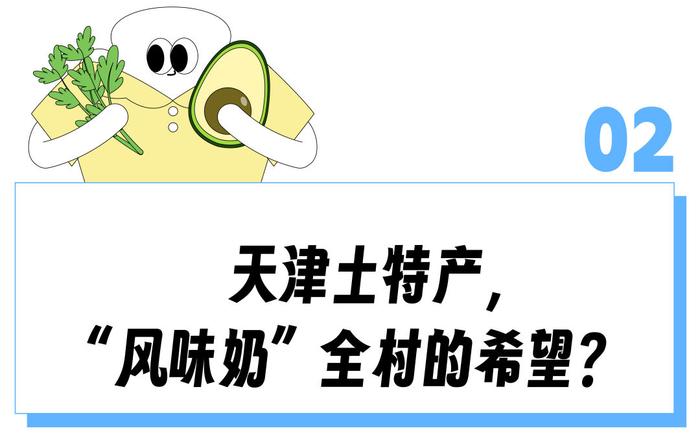 02

天津土特产，
“风味奶”全村的希望？